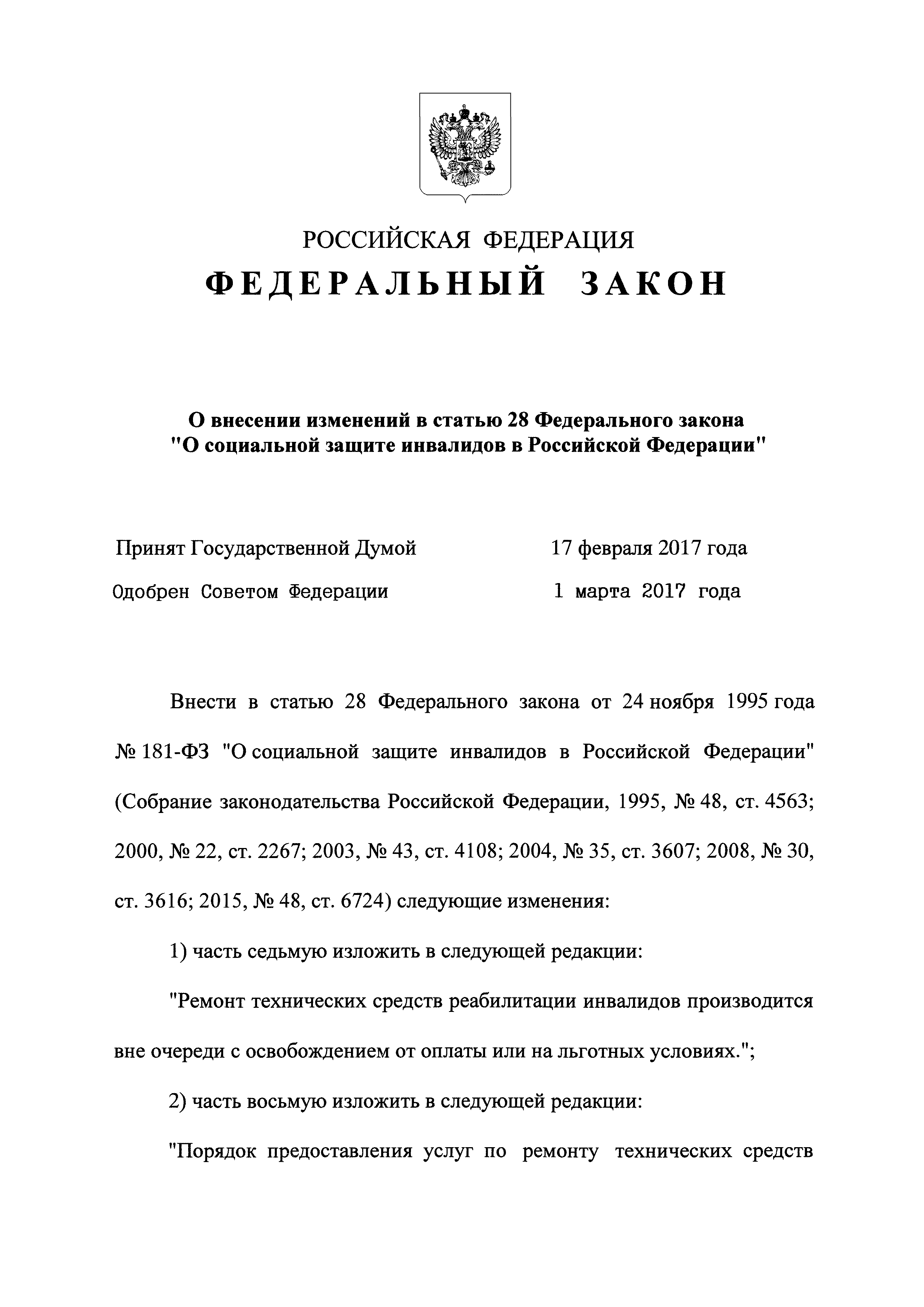 РОССИЙСКАЯ ФЕДЕРАЦИЯ

ФЕДЕРАЛЬНЫЙ ЗАКОН

О внесении изменений в статью 28 Федерального закона "О социальной защите инвалидов в Российской Федерации"

Принят Государственной Думой 17 февраля 2017 года

Одобрен Советом Федерации 1 марта 2017 года

Внести в статью 28 Федерального закона от 24 ноября 1995 года № 181-ФЗ "О социальной защите инвалидов в Российской Федерации" (Собрание законодательства Российской Федерации, 1995, № 48, ст. 4563; 2000, № 22, ст. 2267; 2003, № 43, ст. 4108; 2004, № 35, ст. 3607; 2008, № 30, ст. 3616; 2015, № 48, ст. 6724) следующие изменения:

1) часть седьмую изложить в следующей редакции:

"Ремонт технических средств реабилитации инвалидов производится вне очереди с освобождением от оплаты или на льготных условиях.";

2) часть восьмую изложить в следующей редакции:

"Порядок предоставления услуг по ремонту технических средств